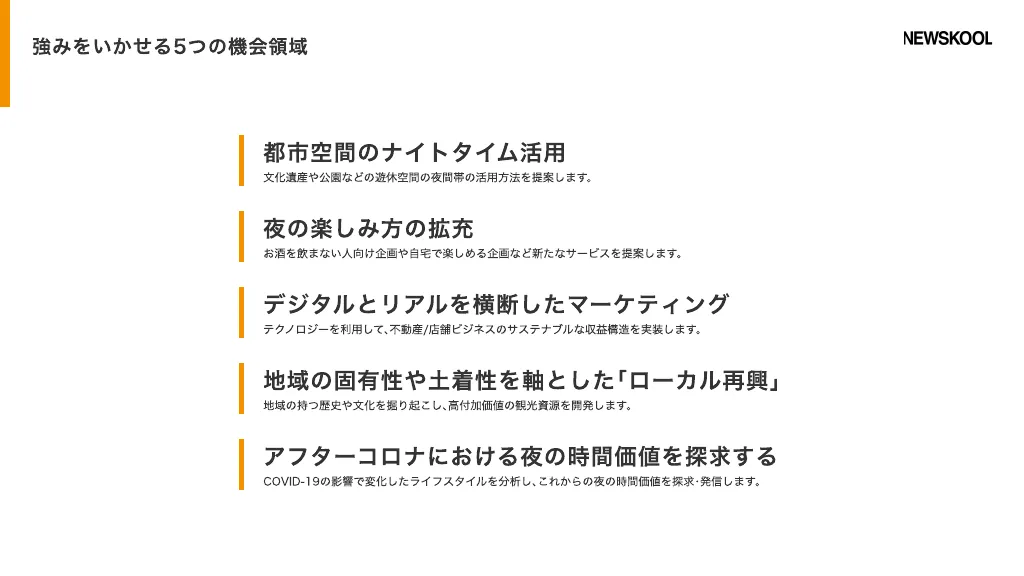 強みをいかせる5つの機会領域

NEWSKOOL

都市空間のナイトタイム活用
文化遺産や公園などの遊休空間の夜間帯の活用方法を提案します。

夜の楽しみ方の拡充
お酒を飲まない人向け企画や自宅で楽しめる企画など新たなサービスを提案します。

デジタルとリアルを横断したマーケティング
テクノロジーを利用して、不動産/店舗ビジネスのサステナブルな収益構造を実装します。

地域の固有性や土着性を軸とした「ローカル再興」
地域の持つ歴史や文化を掘り起こし、高付加価値の観光資源を開発します。

アフターコロナにおける夜の時間価値を探求する
COVID-19の影響で変化したライフスタイルを分析し、これからの夜の時間価値を探求・発信します。